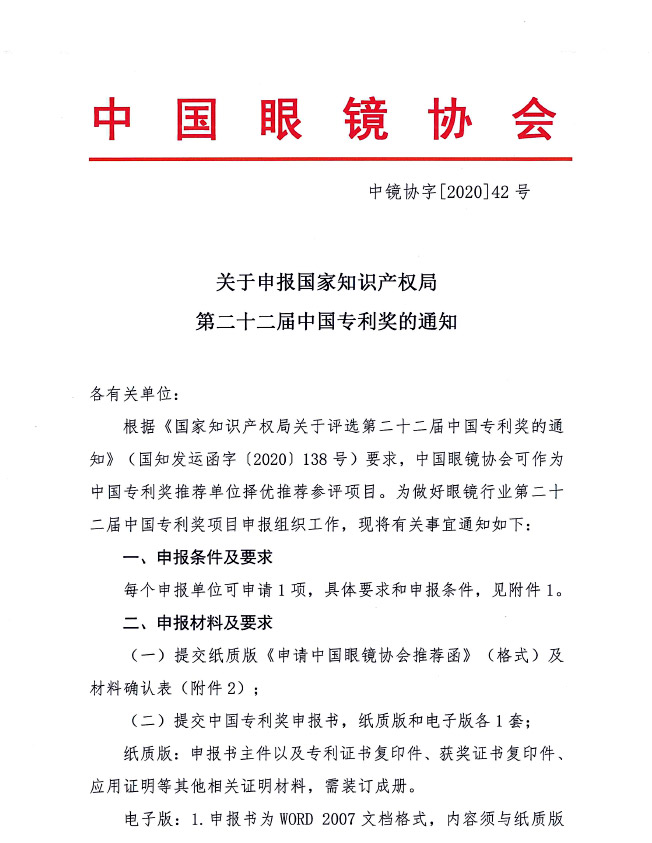 中国眼镜协会

中镜协字[2020]42号

关于申报国家知识产权局
第二十二届中国专利奖的通知

各有关单位：

根据《国家知识产权局关于评选第二十二届中国专利奖的通知》（国知发运函字〔2020〕138号）要求，中国眼镜协会可作为中国专利奖推荐单位择优推荐参评项目。为做好眼镜行业第二十二届中国专利奖项目申报组织工作，现将有关事宜通知如下：

一、申报条件及要求

每个申报单位可申请1项，具体要求和申报条件，见附件1。

二、申报材料及要求

（一）提交纸质版《申请中国眼镜协会推荐函》（格式）及材料确认表（附件2）；

（二）提交中国专利奖申报书，纸质版和电子版各1套；

纸质版：申报书主件以及专利证书复印件、获奖证书复印件、应用证明等其他相关证明材料，需装订成册。

电子版：1.申报书为WORD 2007文档格式，内容须与纸质版